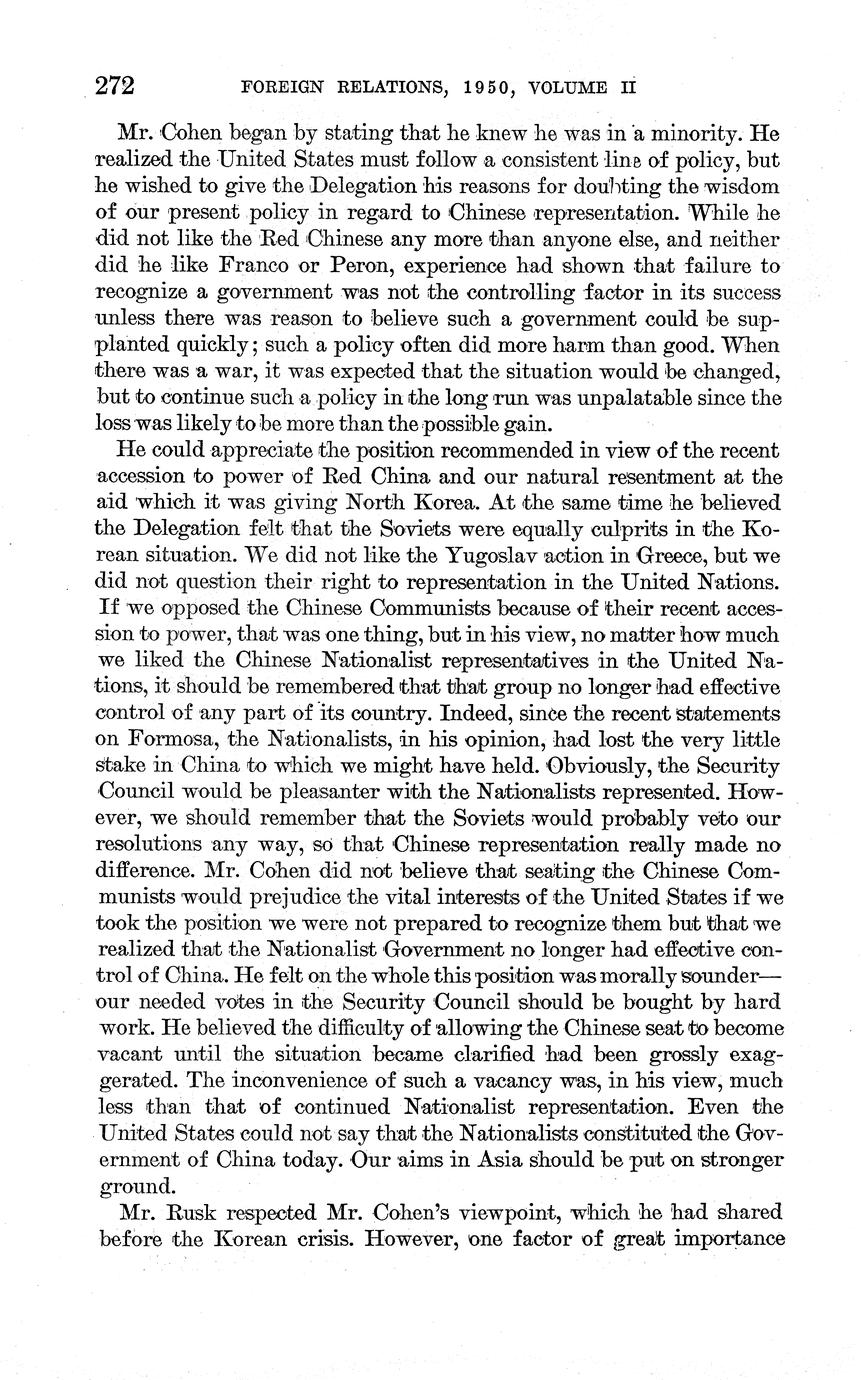 272 FOREIGN RELATIONS, 1950, VOLUME II

Mr. Cohen began by stating that he knew he was in a minority. He realized the United States must follow a consistent line of policy, but he wished to give the Delegation his reasons for doubting the wisdom of our present policy in regard to Chinese representation. While he did not like the Red Chinese any more than anyone else, and neither did he like Franco or Peron, experience had shown that failure to recognize a government was not the controlling factor in its success unless there was reason to believe such a government could be supplanted quickly; such a policy often did more harm than good. When there was a war, it was expected that the situation would be changed, but to continue such a policy in the long run was unpalatable since the loss was likely to be more than the possible gain.

He could appreciate the position recommended in view of the recent accession to power of Red China and our natural resentment at the aid which it was giving North Korea. At the same time he believed the Delegation felt that the Soviets were equally culprits in the Korean situation. We did not like the Yugoslav action in Greece, but we did not question their right to representation in the United Nations. If we opposed the Chinese Communists because of their recent accession to power, that was one thing, but in his view, no matter how much we liked the Chinese Nationalist representatives in the United Nations, it should be remembered that that group no longer had effective control of any part of its country. Indeed, since the recent statements on Formosa, the Nationalists, in his opinion, had lost the very little stake in China to which we might have held. Obviously, the Security Council would be pleasanter with the Nationalists represented. However, we should remember that the Soviets would probably veto our resolutions any way, so that Chinese representation really made no difference. Mr. Cohen did not believe that seating the Chinese Communists would prejudice the vital interests of the United States if we took the position we were not prepared to recognize them but that we realized that the Nationalist Government no longer had effective control of China. He felt on the whole this position was morally sounder—our needed votes in the Security Council should be bought by hard work. He believed the difficulty of allowing the Chinese seat to become vacant until the situation became clarified had been grossly exaggerated. The inconvenience of such a vacancy was, in his view, much less than that of continued Nationalist representation. Even the United States could not say that the Nationalists constituted the Government of China today. Our aims in Asia should be put on stronger ground.

Mr. Rusk respected Mr. Cohen's viewpoint, which he had shared before the Korean crisis. However, one factor of great importance